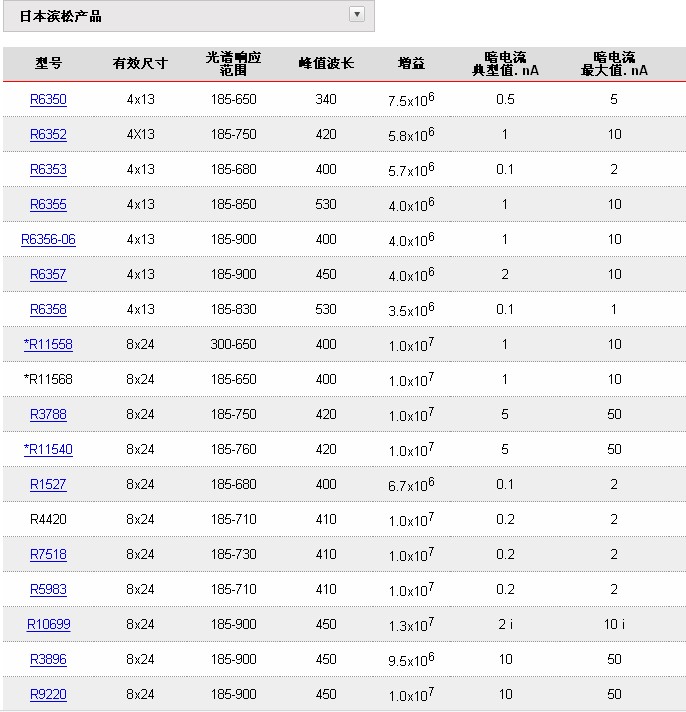 日本滨松产品

| 型号 | 有效尺寸 | 光谱响应范围 | 峰值波长 | 增益 | 暗电流典型值.nA | 暗电流最大值.nA |
|---|---|---|---|---|---|---|
| R6350 | 4x13 | 185-650 | 340 | $7.5x10^6$ | 0.5 | 5 |
| R6352 | 4X13 | 185-750 | 420 | $5.8x10^6$ | 1 | 10 |
| R6353 | 4x13 | 185-680 | 400 | $5.7x10^6$ | 0.1 | 2 |
| R6355 | 4x13 | 185-850 | 530 | $4.0x10^6$ | 1 | 10 |
| R6356-06 | 4x13 | 185-900 | 400 | $4.0x10^6$ | 1 | 10 |
| R6357 | 4x13 | 185-900 | 450 | $4.0x10^6$ | 2 | 10 |
| R6358 | 4x13 | 185-830 | 530 | $3.5x10^6$ | 0.1 | 1 |
| *R11558 | 8x24 | 300-650 | 400 | $1.0x10^7$ | 1 | 10 |
| *R11568 | 8x24 | 185-650 | 400 | $1.0x10^7$ | 1 | 10 |
| R3788 | 8x24 | 185-750 | 420 | $1.0x10^7$ | 5 | 50 |
| *R11540 | 8x24 | 185-760 | 420 | $1.0x10^7$ | 5 | 50 |
| R1527 | 8x24 | 185-680 | 400 | $6.7x10^6$ | 0.1 | 2 |
| R4420 | 8x24 | 185-710 | 410 | $1.0x10^7$ | 0.2 | 2 |
| R7518 | 8x24 | 185-730 | 410 | $1.0x10^7$ | 0.2 | 2 |
| R5983 | 8x24 | 185-710 | 410 | $1.0x10^7$ | 0.2 | 2 |
| R10699 | 8x24 | 185-900 | 450 | $1.3x10^7$ | 2 i | 10 i |
| R3896 | 8x24 | 185-900 | 450 | $9.5x10^6$ | 10 | 50 |
| R9220 | 8x24 | 185-900 | 450 | $1.0x10^7$ | 10 | 50 |